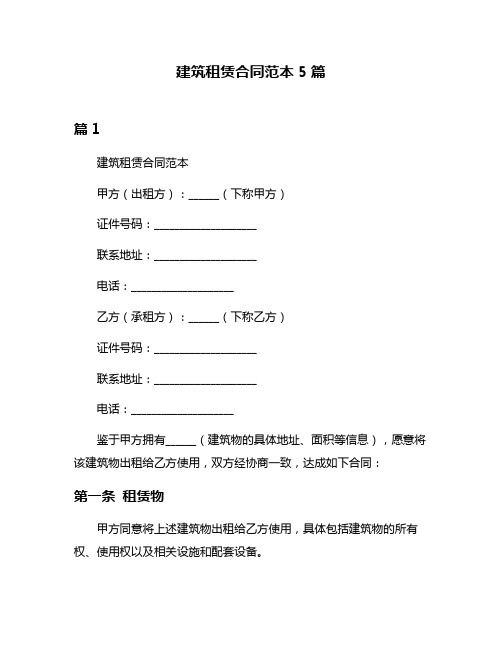 建筑租赁合同范本 5 篇

篇 1

建筑租赁合同范本

甲方（出租方）：______（下称甲方）

证件号码：____________________

联系地址：____________________

电话：____________________

乙方（承租方）：______（下称乙方）

证件号码：____________________

联系地址：____________________

电话：____________________

鉴于甲方拥有______（建筑物的具体地址、面积等信息），愿意将该建筑物出租给乙方使用，双方经协商一致，达成如下合同：

第一条 租赁物

甲方同意将上述建筑物出租给乙方使用，具体包括建筑物的所有权、使用权以及相关设施和配套设备。